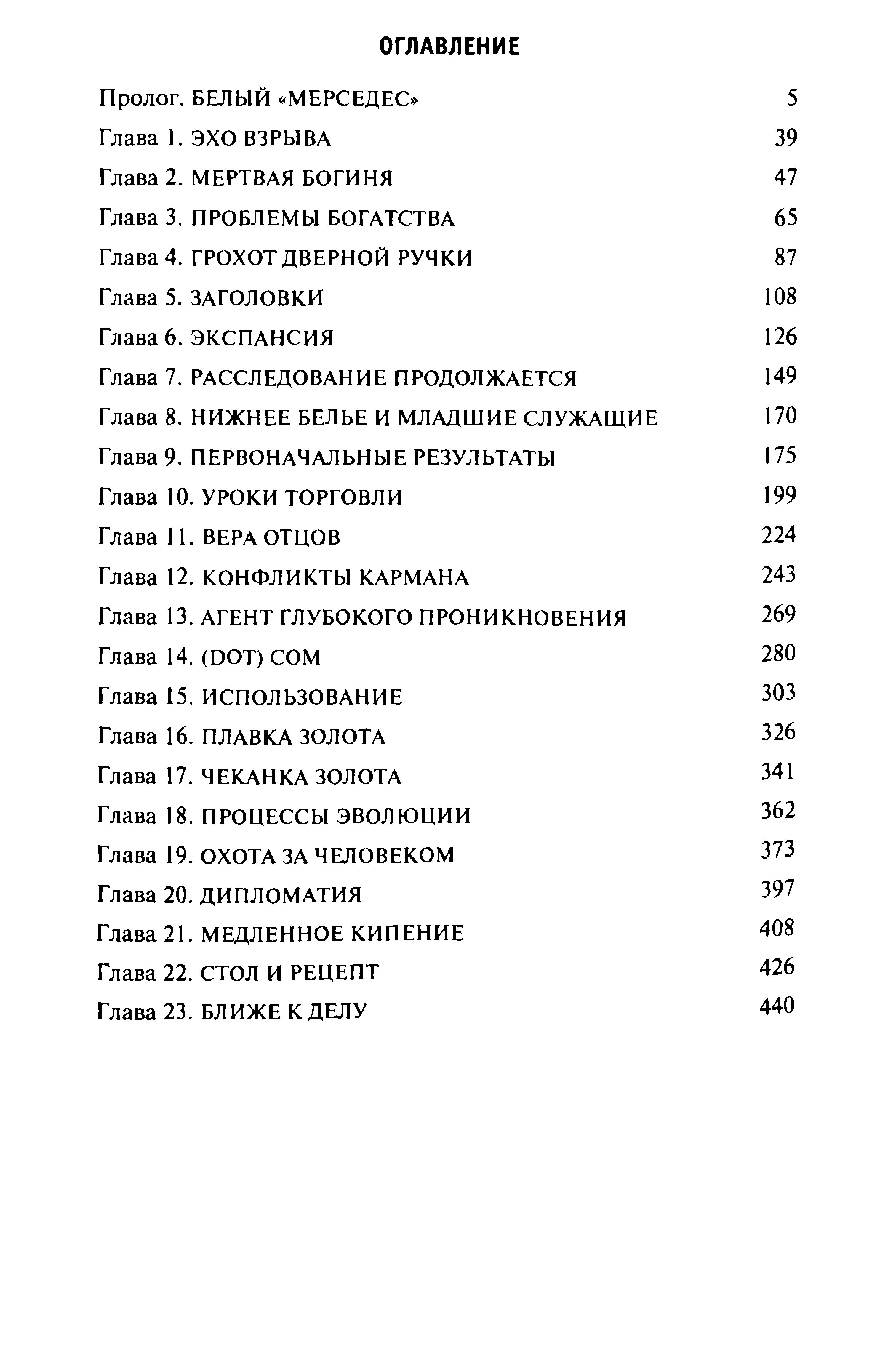 ОГЛАВЛЕНИЕ

Пролог. БЕЛЫЙ «МЕРСЕДЕС» 5
Глава 1. ЭХО ВЗРЫВА 39
Глава 2. МЕРТВАЯ БОГИНЯ 47
Глава 3. ПРОБЛЕМЫ БОГАТСТВА 65
Глава 4. ГРОХОТ ДВЕРНОЙ РУЧКИ 87
Глава 5. ЗАГОЛОВКИ 108
Глава 6. ЭКСПАНСИЯ 126
Глава 7. РАССЛЕДОВАНИЕ ПРОДОЛЖАЕТСЯ 149
Глава 8. НИЖНЕЕ БЕЛЬЕ И МЛАДШИЕ СЛУЖАЩИЕ 170
Глава 9. ПЕРВОНАЧАЛЬНЫЕ РЕЗУЛЬТАТЫ 175
Глава 10. УРОКИ ТОРГОВЛИ 199
Глава 11. ВЕРА ОТЦОВ 224
Глава 12. КОНФЛИКТЫ КАРМАНА 243
Глава 13. АГЕНТ ГЛУБОКОГО ПРОНИКНОВЕНИЯ 269
Глава 14. (DOT) COM 280
Глава 15. ИСПОЛЬЗОВАНИЕ 303
Глава 16. ПЛАВКА ЗОЛОТА 326
Глава 17. ЧЕКАНКА ЗОЛОТА 341
Глава 18. ПРОЦЕССЫ ЭВОЛЮЦИИ 362
Глава 19. ОХОТА ЗА ЧЕЛОВЕКОМ 373
Глава 20. ДИПЛОМАТИЯ 397
Глава 21. МЕДЛЕННОЕ КИПЕНИЕ 408
Глава 22. СТОЛ И РЕЦЕПТ 426
Глава 23. БЛИЖЕ К ДЕЛУ 440